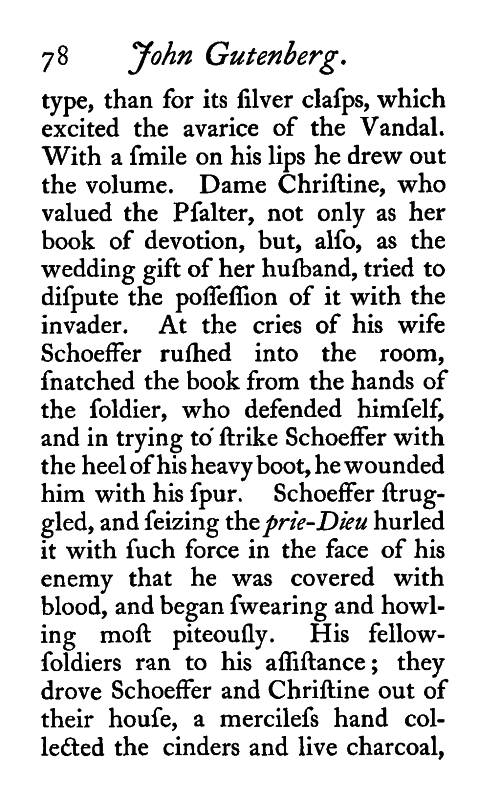 78 John Gutenberg.

type, than for its ſilver claſps, which excited the avarice of the Vandal. With a ſmile on his lips he drew out the volume. Dame Chriſtine, who valued the Pſalter, not only as her book of devotion, but, alſo, as the wedding gift of her huſband, tried to diſpute the poſſeſſion of it with the invader. At the cries of his wife Schoeffer ruſhed into the room, ſnatched the book from the hands of the ſoldier, who defended himſelf, and in trying to ſtrike Schoeffer with the heel of his heavy boot, he wounded him with his ſpur. Schoeffer ſtruggled, and ſeizing the prie-Dieu hurled it with ſuch force in the face of his enemy that he was covered with blood, and began ſwearing and howling moſt piteouſly. His fellow-ſoldiers ran to his aſſiſtance; they drove Schoeffer and Chriſtine out of their houſe, a mercileſs hand collected the cinders and live charcoal,